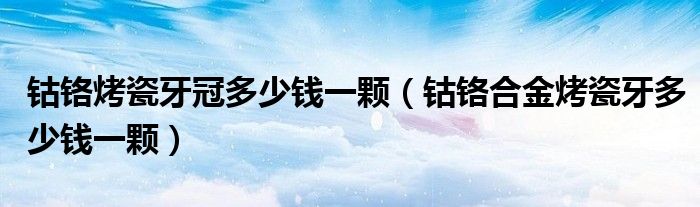 钴铬烤瓷牙冠多少钱一颗（钴铬合金烤瓷牙多少钱一颗）